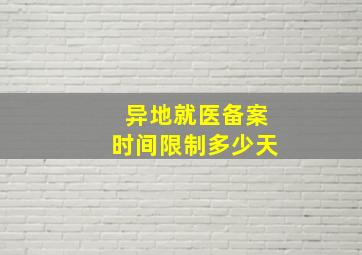 异地就医备案
时间限制多少天